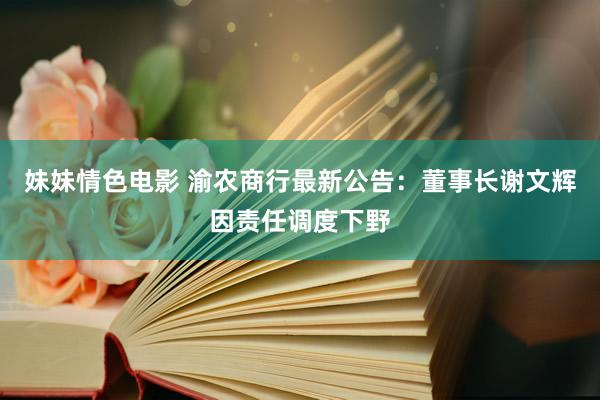 妹妹情色电影 渝农商行最新公告：董事长谢文辉因责任调度下野